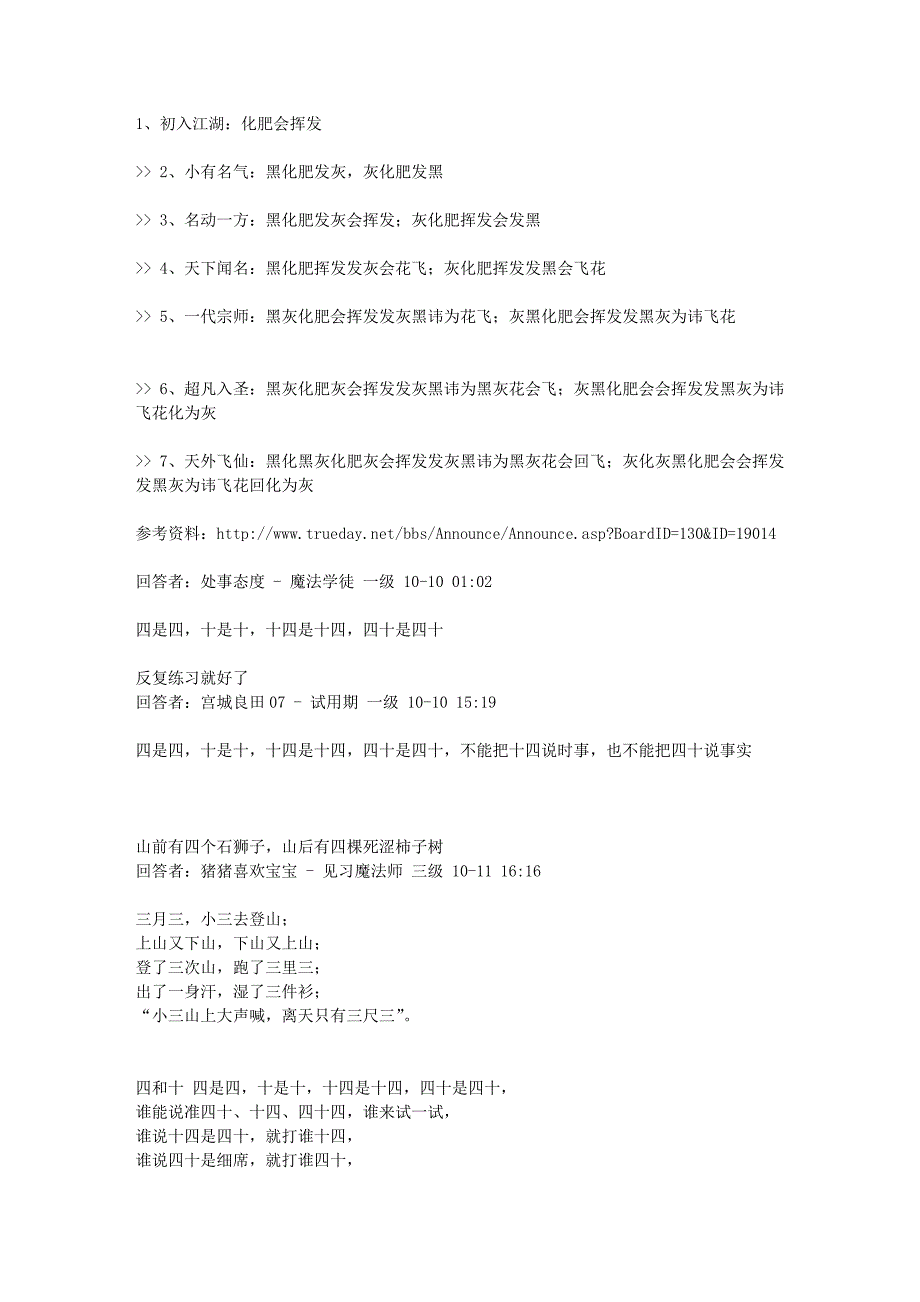 1、初入江湖：化肥会挥发

>> 2、小有名气：黑化肥发灰，灰化肥发黑

>> 3、名动一方：黑化肥发灰会挥发；灰化肥挥发会发黑

>> 4、天下闻名：黑化肥挥发发灰会花飞；灰化肥挥发发黑会飞花

>> 5、一代宗师：黑灰化肥会挥发发灰黑讳为花飞；灰黑化肥会挥发发黑灰为讳飞花

>> 6、超凡入圣：黑灰化肥灰会挥发发灰黑讳为黑灰花会飞；灰黑化肥会会挥发发黑灰为讳飞花化为灰

>> 7、天外飞仙：黑化黑灰化肥灰会挥发发灰黑讳为黑灰花会回飞；灰化灰黑化肥会会挥发发黑灰为讳飞花回化为灰

参考资料：http://www.trueday.net/bbs/Announce/Announce.asp?BoardID=130&ID=19014

回答者：处事态度 - 魔法学徒 一级 10-10 01:02

四是四，十是十，十四是十四，四十是四十

反复练习就好了
回答者：宫城良田07 - 试用期 一级 10-10 15:19

四是四，十是十，十四是十四，四十是四十，不能把十四说时事，也不能把四十说事实

山前有四个石狮子，山后有四棵死涩柿子树
回答者：猪猪喜欢宝宝 - 见习魔法师 三级 10-11 16:16

三月三，小三去登山；
上山又下山，下山又上山；
登了三次山，跑了三里三；
出了一身汗，湿了三件衫；
“小三山上大声喊，离天只有三尺三”。

四和十 四是四，十是十，十四是十四，四十是四十，
谁能说准四十、十四、四十四，谁来试一试，
谁说十四是四十，就打谁十四，
谁说四十是细席，就打谁四十，